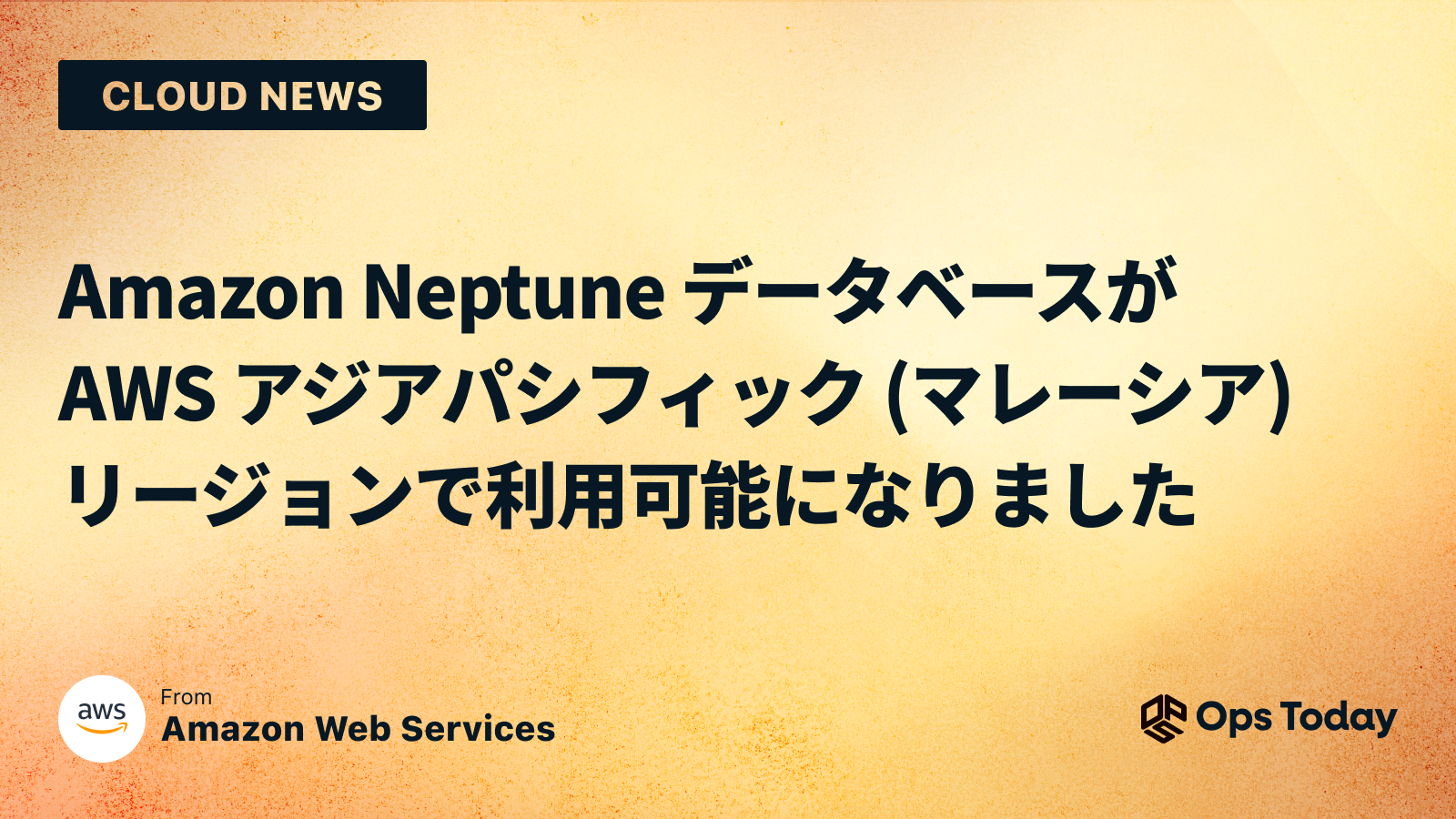 CLOUD NEWS

Amazon Neptune データベースが AWS アジアパシフィック (マレーシア) リージョンで利用可能になりました

aws

From
Amazon Web Services

Ops Today